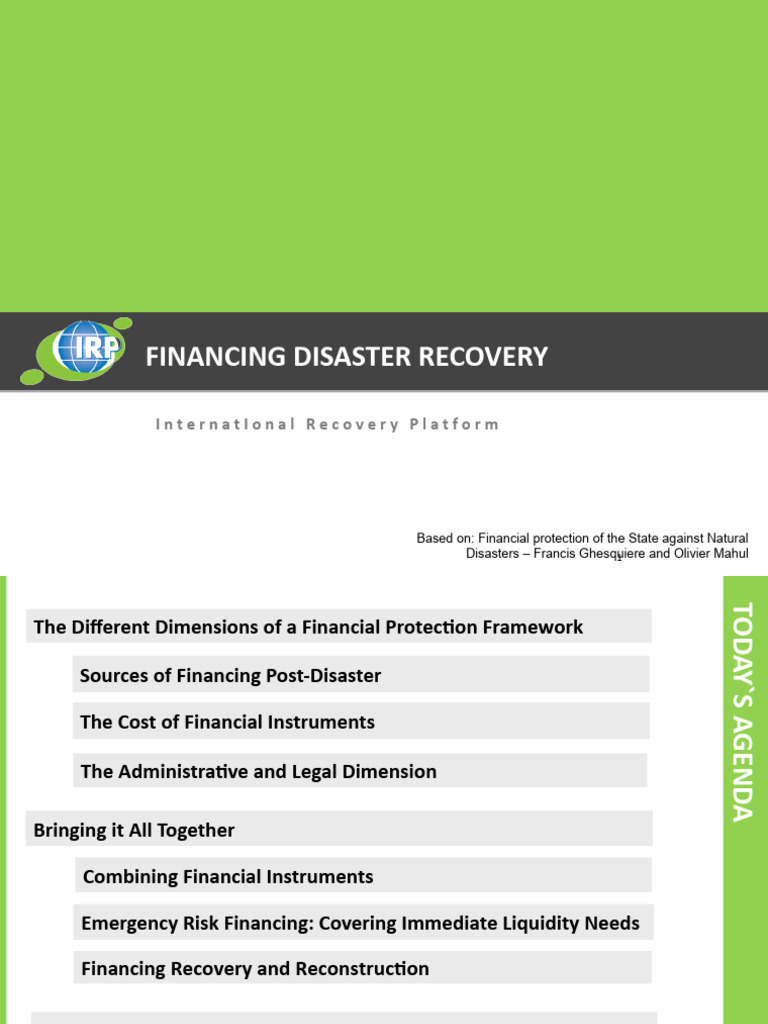 IRP

FINANCING DISASTER RECOVERY

International Recovery Platform

Based on: Financial protection of the State against Natural Disasters – Francis Ghesquiere and Olivier Mahul

The Different Dimensions of a Financial Protection Framework

Sources of Financing Post-Disaster

The Cost of Financial Instruments

The Administrative and Legal Dimension

Bringing it All Together

Combining Financial Instruments

Emergency Risk Financing: Covering Immediate Liquidity Needs

Financing Recovery and Reconstruction

TODAY'S AGENDA